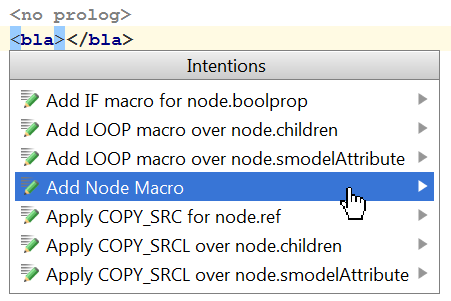 <no prolog>
<bla></bla>

Intentions

Add IF macro for node.boolprop
Add LOOP macro over node.children
Add LOOP macro over node.smodelAttribute
Add Node Macro
Apply COPY_SRC for node.ref
Apply COPY_SRCL over node.children
Apply COPY_SRCL over node.smodelAttribute